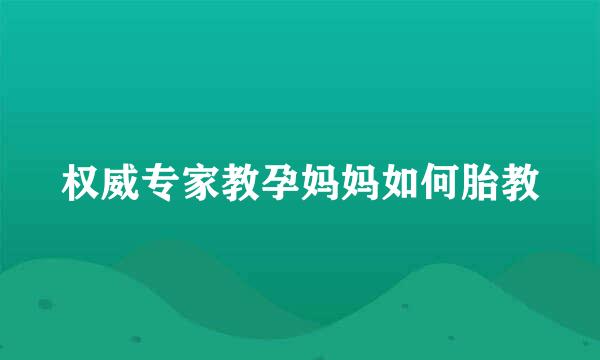 权威专家教孕妈妈如何胎教